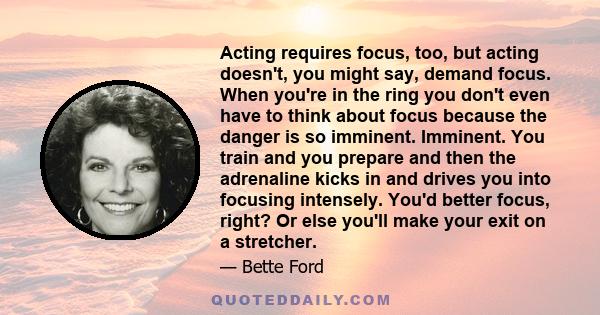 Acting requires focus, too, but acting doesn't, you might say, demand focus. When you're in the ring you don't even have to think about focus because the danger is so imminent. Imminent. You train and you prepare and then the adrenaline kicks in and drives you into focusing intensely. You'd better focus, right? Or else you'll make your exit on a stretcher.

— Bette Ford

QUOTEDDAILY.COM